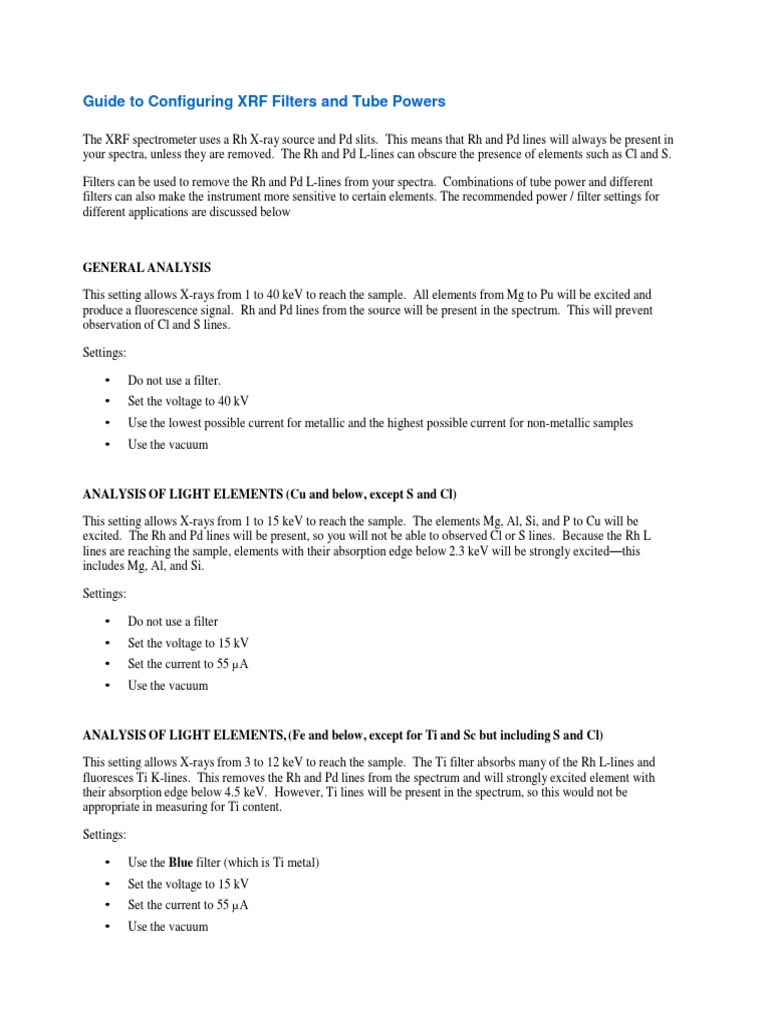 Guide to Configuring XRF Filters and Tube Powers

The XRF spectrometer uses a Rh X-ray source and Pd slits. This means that Rh and Pd lines will always be present in your spectra, unless they are removed. The Rh and Pd L-lines can obscure the presence of elements such as Cl and S.

Filters can be used to remove the Rh and Pd L-lines from your spectra. Combinations of tube power and different filters can also make the instrument more sensitive to certain elements. The recommended power / filter settings for different applications are discussed below

GENERAL ANALYSIS

This setting allows X-rays from 1 to 40 keV to reach the sample. All elements from Mg to Pu will be excited and produce a fluorescence signal. Rh and Pd lines from the source will be present in the spectrum. This will prevent observation of Cl and S lines.

Settings:

• Do not use a filter.
• Set the voltage to 40 kV
• Use the lowest possible current for metallic and the highest possible current for non-metallic samples
• Use the vacuum

ANALYSIS OF LIGHT ELEMENTS (Cu and below, except S and Cl)

This setting allows X-rays from 1 to 15 keV to reach the sample. The elements Mg, Al, Si, and P to Cu will be excited. The Rh and Pd lines will be present, so you will not be able to observed Cl or S lines. Because the Rh L lines are reaching the sample, elements with their absorption edge below 2.3 keV will be strongly excited—this includes Mg, Al, and Si.

Settings:

• Do not use a filter
• Set the voltage to 15 kV
• Set the current to 55 μA
• Use the vacuum

ANALYSIS OF LIGHT ELEMENTS, (Fe and below, except for Ti and Sc but including S and Cl)

This setting allows X-rays from 3 to 12 keV to reach the sample. The Ti filter absorbs many of the Rh L-lines and fluoresces Ti K-lines. This removes the Rh and Pd lines from the spectrum and will strongly excited element with their absorption edge below 4.5 keV. However, Ti lines will be present in the spectrum, so this would not be appropriate in measuring for Ti content.

Settings:

• Use the Blue filter (which is Ti metal)
• Set the voltage to 15 kV
• Set the current to 55 μA
• Use the vacuum